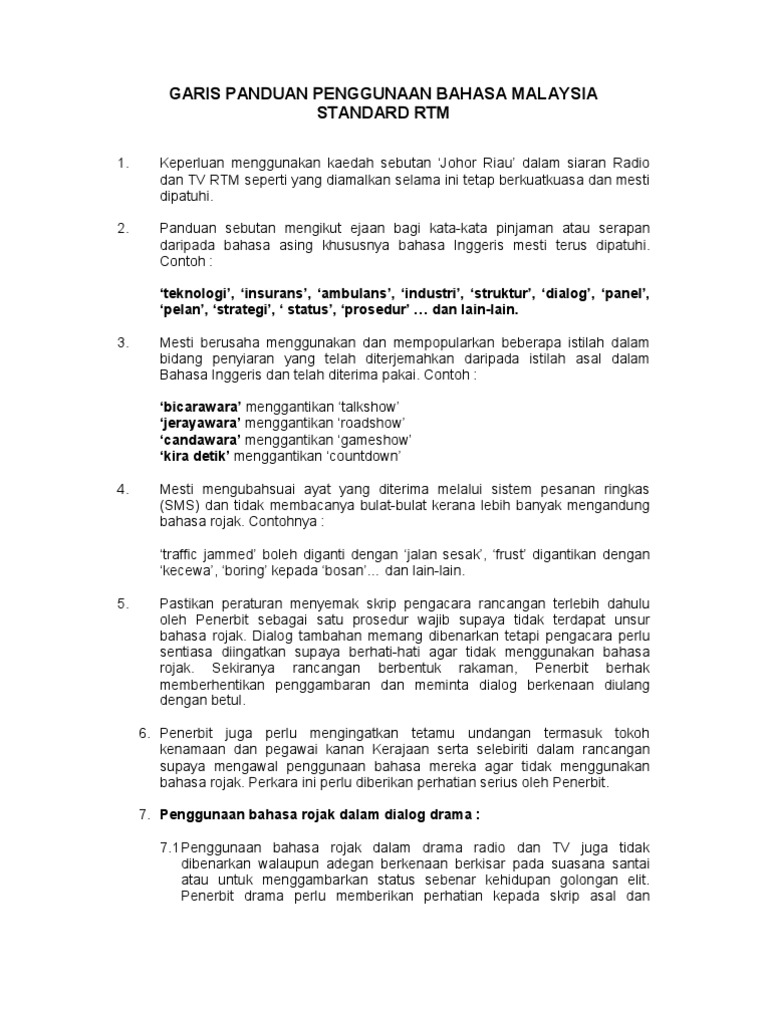 GARIS PANDUAN PENGGUNAAN BAHASA MALAYSIA STANDARD RTM

1. Keperluan menggunakan kaedah sebutan 'Johor Riau' dalam siaran Radio dan TV RTM seperti yang diamalkan selama ini tetap berkuatkuasa dan mesti dipatuhi.

2. Panduan sebutan mengikut ejaan bagi kata-kata pinjaman atau serapan daripada bahasa asing khususnya bahasa Inggeris mesti terus dipatuhi. Contoh :

'teknologi', 'insurans', 'ambulans', 'industri', 'struktur', 'dialog', 'panel', 'pelan', 'strategi', ' status', 'prosedur' … dan lain-lain.

3. Mesti berusaha menggunakan dan mempopularkan beberapa istilah dalam bidang penyiaran yang telah diterjemahkan daripada istilah asal dalam Bahasa Inggeris dan telah diterima pakai. Contoh :

'bicarawara' menggantikan 'talkshow'
'jerayawara' menggantikan 'roadshow'
'candawara' menggantikan 'gameshow'
'kira detik' menggantikan 'countdown'

4. Mesti mengubahsuai ayat yang diterima melalui sistem pesanan ringkas (SMS) dan tidak membacanya bulat-bulat kerana lebih banyak mengandung bahasa rojak. Contohnya :

'traffic jammed' boleh diganti dengan 'jalan sesak', 'frust' digantikan dengan 'kecewa', 'boring' kepada 'bosan'… dan lain-lain.

5. Pastikan peraturan menyemak skrip pengacara rancangan terlebih dahulu oleh Penerbit sebagai satu prosedur wajib supaya tidak terdapat unsur bahasa rojak. Dialog tambahan memang dibenarkan tetapi pengacara perlu sentiasa diingatkan supaya berhati-hati agar tidak menggunakan bahasa rojak. Sekiranya rancangan berbentuk rakaman, Penerbit berhak memberhentikan penggambaran dan meminta dialog berkenaan diulang dengan betul.

6. Penerbit juga perlu mengingatkan tetamu undangan termasuk tokoh kenamaan dan pegawai kanan Kerajaan serta selebiriti dalam rancangan supaya mengawal penggunaan bahasa mereka agar tidak menggunakan bahasa rojak. Perkara ini perlu diberikan perhatian serius oleh Penerbit.

7. Penggunaan bahasa rojak dalam dialog drama :

7.1 Penggunaan bahasa rojak dalam drama radio dan TV juga tidak dibenarkan walaupun adegan berkenaan berkisar pada suasana santai atau untuk menggambarkan status sebenar kehidupan golongan elit. Penerbit drama perlu memberikan perhatian kepada skrip asal dan